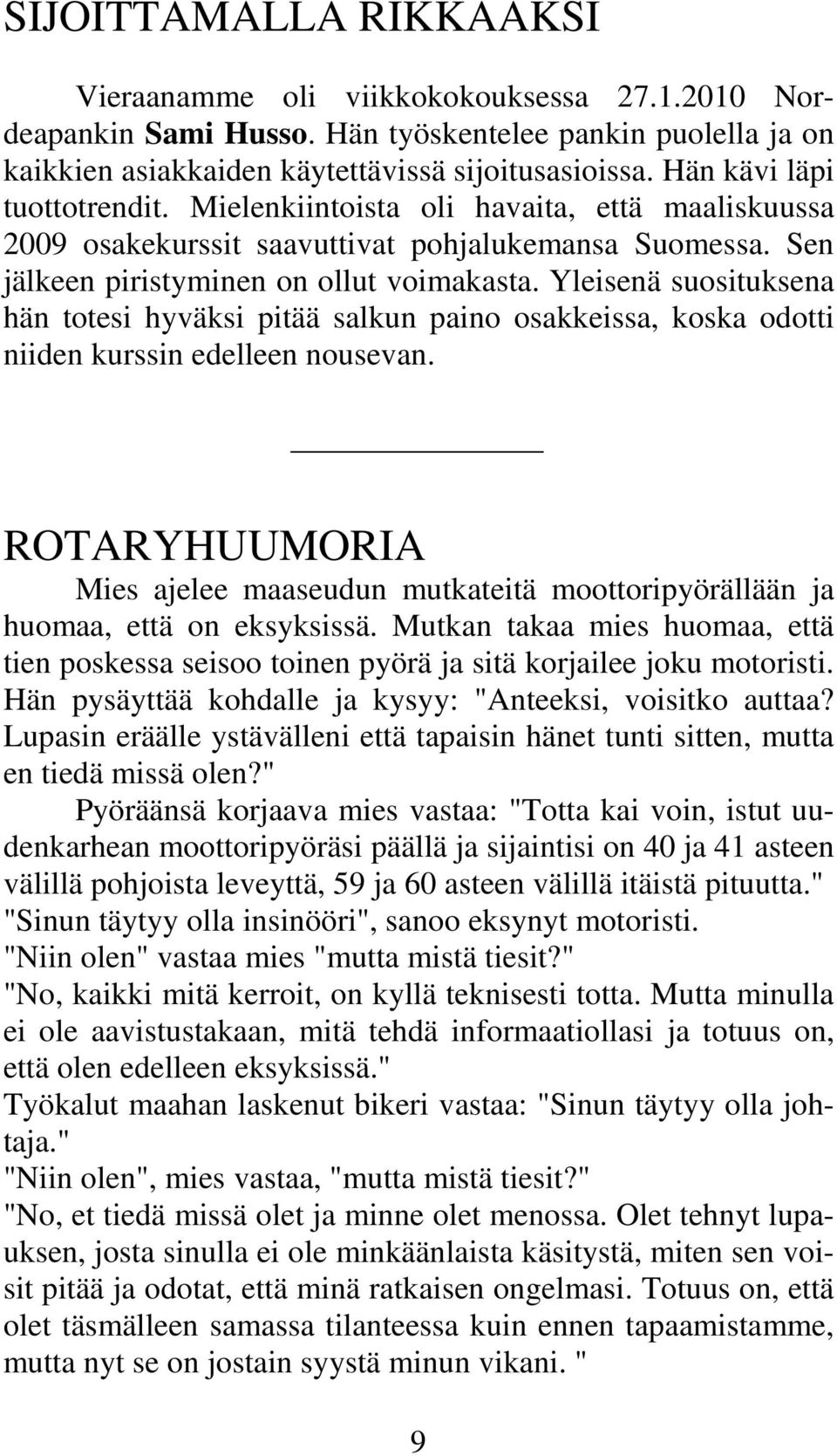 SIJOITTAMALLA RIKKAAKSI

Vieraanamme oli viikkokokouksessa 27.1.2010 Nordeapankin Sami Husso. Hän työskentelee pankin puolella ja on kaikkien asiakkaiden käytettävissä sijoitusasioissa. Hän kävi läpi tuottotrendit. Mielenkiintoista oli havaita, että maaliskuussa 2009 osakekurssit saavuttivat pohjalukemansa Suomessa. Sen jälkeen piristyminen on ollut voimakasta. Yleisenä suosituksena hän totesi hyväksi pitää salkun paino osakkeissa, koska odotti niiden kurssin edelleen nousevan.

ROTARYHUUMORIA

Mies ajelee maaseudun mutkateitä moottoripyörällään ja huomaa, että on eksyksissä. Mutkan takaa mies huomaa, että tien poskessa seisoo toinen pyörä ja sitä korjailee joku motoristi. Hän pysäyttää kohdalle ja kysyy: "Anteeksi, voisitko auttaa? Lupasin eräälle ystävälleni että tapaisin hänet tunti sitten, mutta en tiedä missä olen?"

Pyöräänsä korjaava mies vastaa: "Totta kai voin, istut uudenkarhean moottoripyöräsi päällä ja sijaintisi on 40 ja 41 asteen välillä pohjoista leveyttä, 59 ja 60 asteen välillä itäistä pituutta."
"Sinun täytyy olla insinööri", sanoo eksynyt motoristi.
"Niin olen" vastaa mies "mutta mistä tiesit?"
"No, kaikki mitä kerroit, on kyllä teknisesti totta. Mutta minulla ei ole aavistustakaan, mitä tehdä informaatiollasi ja totuus on, että olen edelleen eksyksissä."
Työkalut maahan laskenut bikeri vastaa: "Sinun täytyy olla johtaja."
"Niin olen", mies vastaa, "mutta mistä tiesit?"
"No, et tiedä missä olet ja minne olet menossa. Olet tehnyt lupauksen, josta sinulla ei ole minkäänlaista käsitystä, miten sen voisit pitää ja odotat, että minä ratkaisen ongelmasi. Totuus on, että olet täsmälleen samassa tilanteessa kuin ennen tapaamistamme, mutta nyt se on jostain syystä minun vikani. "

9